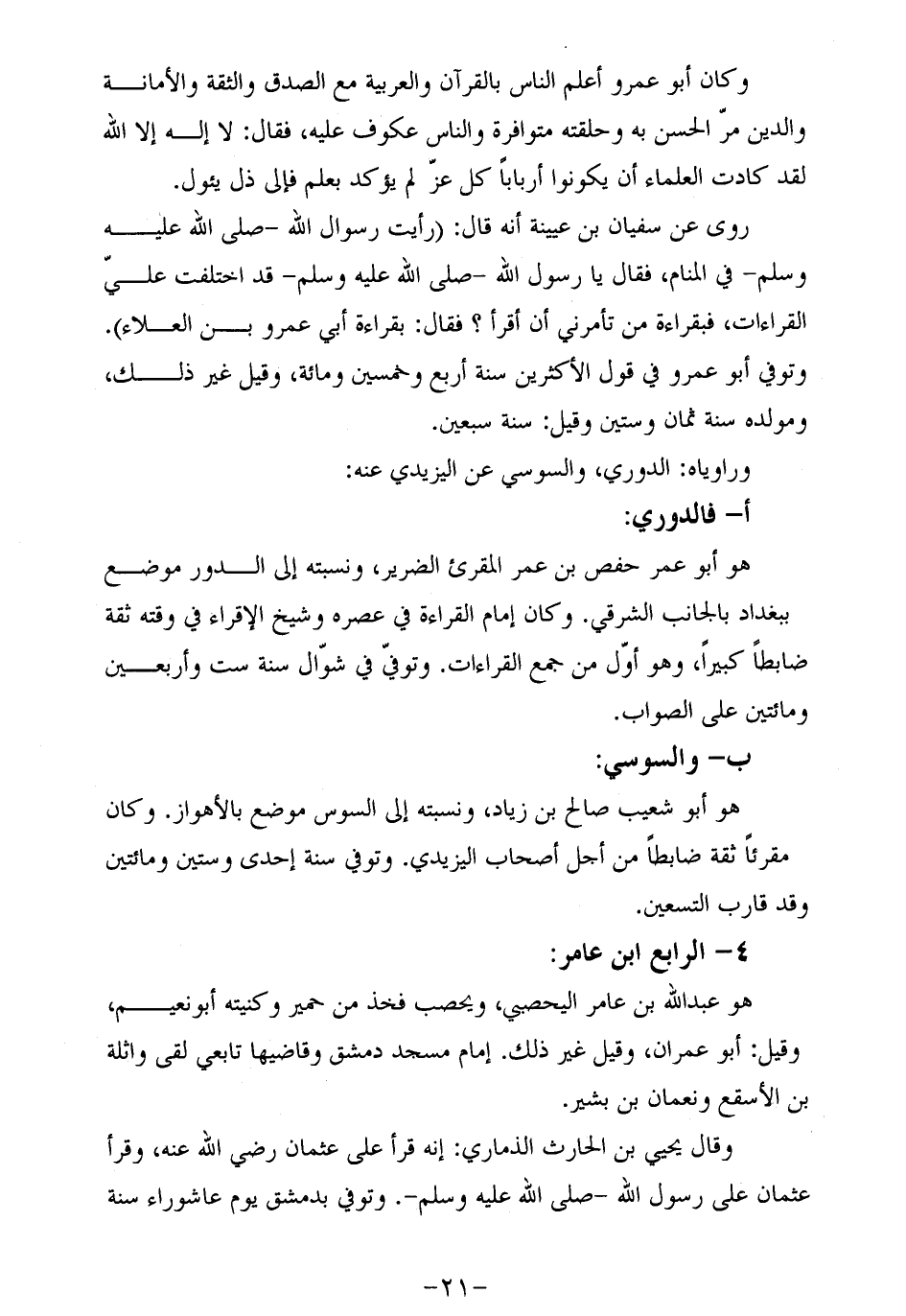 وكان أبو عمرو أعلم الناس بالقرآن والعربية مع الصدق والثقة والأمانة والدين مرّ الحسن به وحلقته متوافرة والناس عكوف عليه، فقال: لا إله إلا الله لقد كادت العلماء أن يكونوا أرباباً كل عزّ لم يؤكد بعلم فإلى ذل يئول.

روى عن سفيان بن عيينة أنه قال: (رأيت رسوال الله -صلى الله عليه وسلم- في المنام، فقال يا رسول الله -صلى الله عليه وسلم- قد اختلفت عليّ القراءات، فبقراءة من تأمرني أن أقرأ ؟ فقال: بقراءة أبي عمرو بن العلاء). وتوفي أبو عمرو في قول الأكثرين سنة أربع وخمسين ومائة، وقيل غير ذلك، ومولده سنة ثمان وستين وقيل: سنة سبعين.

وراوياه: الدوري، والسوسي عن اليزيدي عنه:

أ- فالدوري:

هو أبو عمر حفص بن عمر المقرئ الضرير، ونسبته إلى الدور موضع ببغداد بالجانب الشرقي. وكان إمام القراءة في عصره وشيخ الإقراء في وقته ثقة ضابطاً كبيراً، وهو أوّل من جمع القراءات. وتوفيّ في شوّال سنة ست وأربعين ومائتين على الصواب.

ب- والسوسي:

هو أبو شعيب صالح بن زياد، ونسبته إلى السوس موضع بالأهواز. وكان مقرئاً ثقة ضابطاً من أجل أصحاب اليزيدي. وتوفي سنة إحدى وستين ومائتين وقد قارب التسعين.

٤- الرابع ابن عامر:

هو عبدالله بن عامر اليحصبي، ويحصب فخذ من حمير وكنيته أبونعيم، وقيل: أبو عمران، وقيل غير ذلك. إمام مسجد دمشق وقاضيها تابعي لقى واثلة بن الأسقع ونعمان بن بشير.

وقال يحيي بن الحارث الذماري: إنه قرأ على عثمان رضي الله عنه، وقرأ عثمان على رسول الله -صلى الله عليه وسلم-. وتوفي بدمشق يوم عاشوراء سنة

-٢١-